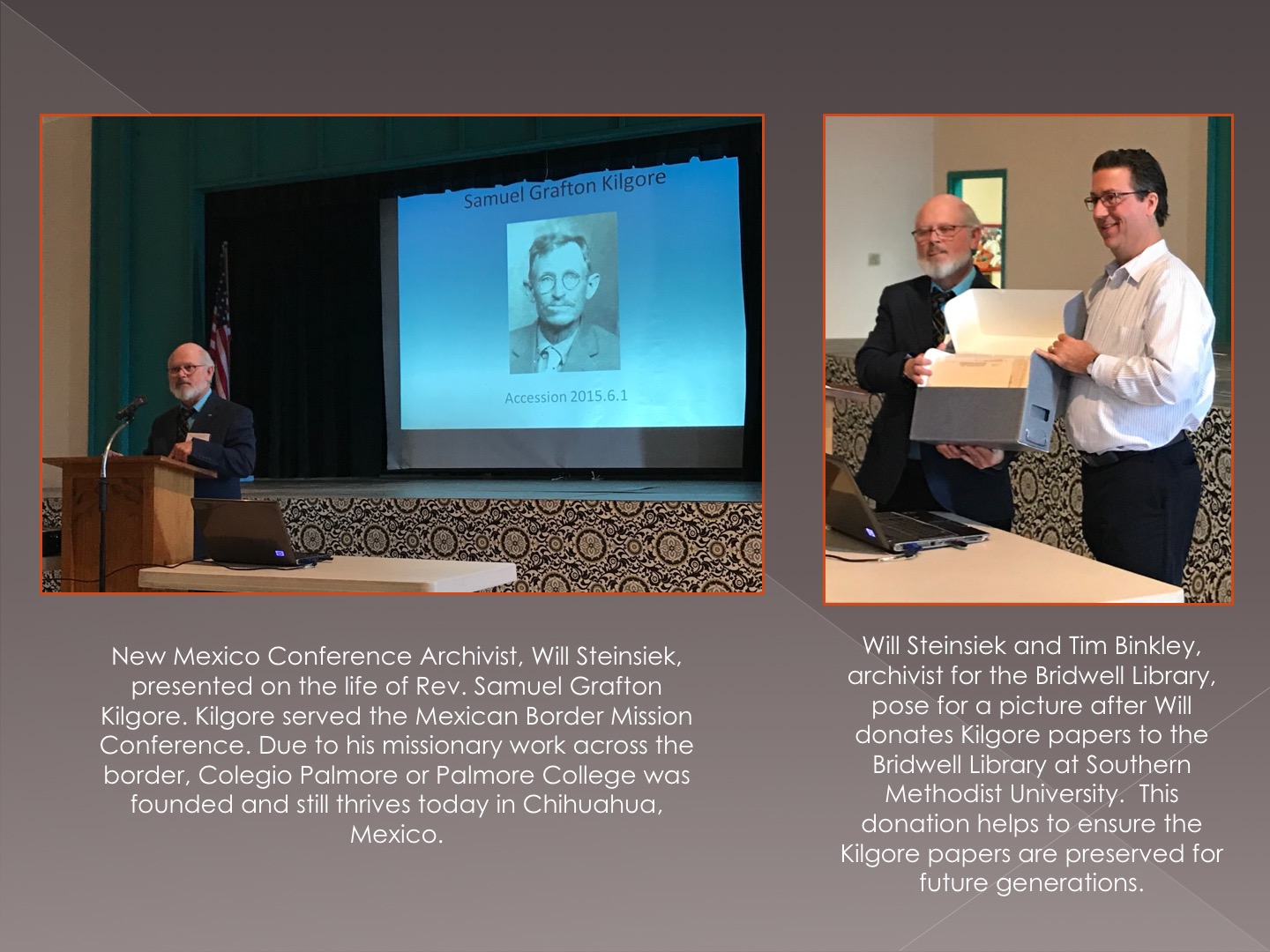 Samuel Grafton Kilgore

Accession 2015.6.1

New Mexico Conference Archivist, Will Steinsiek, presented on the life of Rev. Samuel Grafton Kilgore. Kilgore served the Mexican Border Mission Conference. Due to his missionary work across the border, Colegio Palmore or Palmore College was founded and still thrives today in Chihuahua, Mexico.

Will Steinsiek and Tim Binkley, archivist for the Bridwell Library, pose for a picture after Will donates Kilgore papers to the Bridwell Library at Southern Methodist University. This donation helps to ensure the Kilgore papers are preserved for future generations.